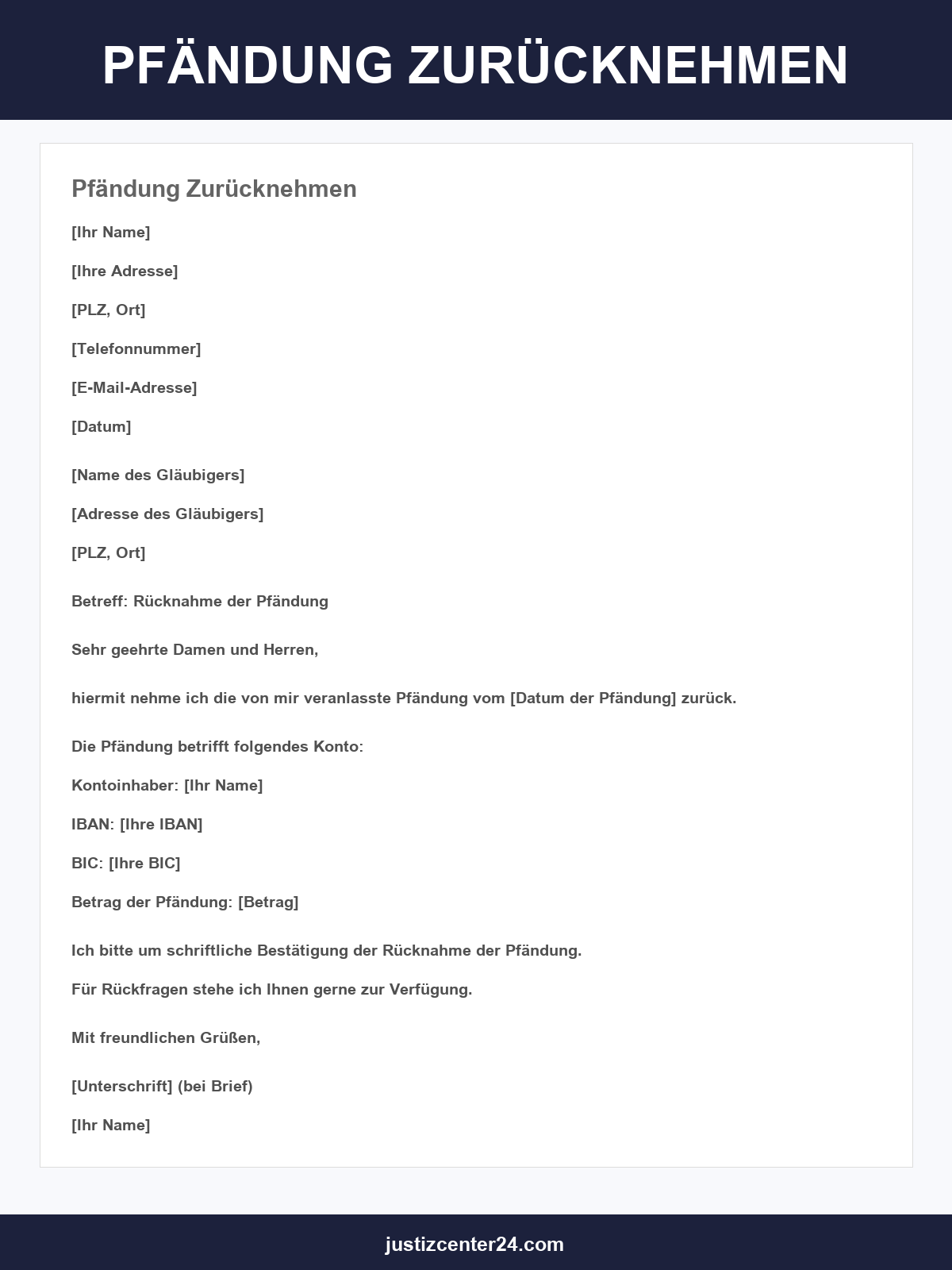 PFÄNDUNG ZURÜCKNEHMEN

Pfändung Zurücknehmen

[Ihr Name]

[Ihre Adresse]

[PLZ, Ort]

[Telefonnummer]

[E-Mail-Adresse]

[Datum]

[Name des Gläubigers]

[Adresse des Gläubigers]

[PLZ, Ort]

Betreff: Rücknahme der Pfändung

Sehr geehrte Damen und Herren,

hiermit nehme ich die von mir veranlasste Pfändung vom [Datum der Pfändung] zurück.

Die Pfändung betrifft folgendes Konto:

Kontoinhaber: [Ihr Name]

IBAN: [Ihre IBAN]

BIC: [Ihre BIC]

Betrag der Pfändung: [Betrag]

Ich bitte um schriftliche Bestätigung der Rücknahme der Pfändung.

Für Rückfragen stehe ich Ihnen gerne zur Verfügung.

Mit freundlichen Grüßen,

[Unterschrift] (bei Brief)

[Ihr Name]

justizcenter24.com